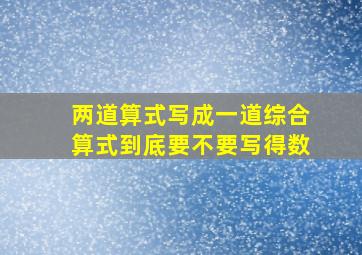 两道算式写成一道综合算式到底要不要写得数